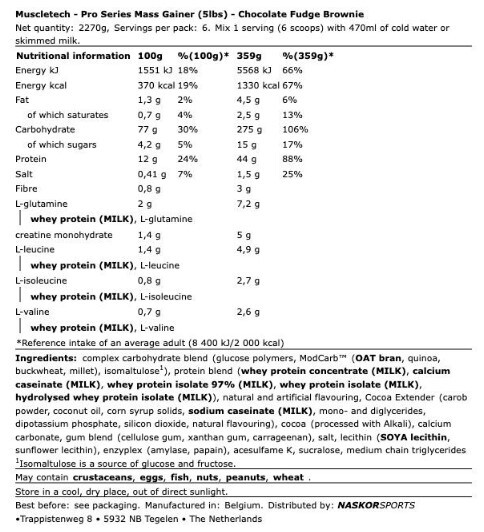 Muscletech - Pro Series Mass Gainer (5lbs) - Chocolate Fudge Brownie
Net quantity: 2270g, Servings per pack: 6. Mix 1 serving (6 scoops) with 470ml of cold water or skimmed milk.

| Nutritional information | 100g | %(100g)* | 359g | %(359g)* |
|---|---|---|---|---|
| Energy kJ | 1551 kJ | 18% | 5568 kJ | 66% |
| Energy kcal | 370 kcal | 19% | 1330 kcal | 67% |
| Fat | 1,3 g | 2% | 4,5 g | 6% |
| of which saturates | 0,7 g | 4% | 2,5 g | 13% |
| Carbohydrate | 77 g | 30% | 275 g | 106% |
| of which sugars | 4,2 g | 5% | 15 g | 17% |
| Protein | 12 g | 24% | 44 g | 88% |
| Salt | 0,41 g | 7% | 1,5 g | 25% |
| Fibre | 0,8 g | | 3 g | |
| L-glutamine | 2 g | | 7,2 g | |
| whey protein (MILK), L-glutamine | | | | |
| creatine monohydrate | 1,4 g | | 5 g | |
| L-leucine | 1,4 g | | 4,9 g | |
| whey protein (MILK), L-leucine | | | | |
| L-isoleucine | 0,8 g | | 2,7 g | |
| whey protein (MILK), L-isoleucine | | | | |
| L-valine | 0,7 g | | 2,6 g | |
| whey protein (MILK), L-valine | | | | |

*Reference intake of an average adult (8 400 kJ/2 000 kcal)

Ingredients: complex carbohydrate blend (glucose polymers, ModCarb™ (OAT bran, quinoa, buckwheat, millet), isomaltulose$^1$), protein blend (whey protein concentrate (MILK), calcium caseinate (MILK), whey protein isolate 97% (MILK), whey protein isolate (MILK), hydrolysed whey protein isolate (MILK)), natural and artificial flavouring, Cocoa Extender (carob powder, coconut oil, corn syrup solids, sodium caseinate (MILK), mono- and diglycerides, dipotassium phosphate, silicon dioxide, natural flavouring), cocoa (processed with Alkali), calcium carbonate, gum blend (cellulose gum, xanthan gum, carrageenan), salt, lecithin (SOYA lecithin, sunflower lecithin), enzyplex (amylase, papain), acesulfame K, sucralose, medium chain triglycerides
$^1$Isomaltulose is a source of glucose and fructose.

May contain crustaceans, eggs, fish, nuts, peanuts, wheat .

Store in a cool, dry place, out of direct sunlight.

Best before: see packaging. Manufactured in: Belgium. Distributed by: NASKORSPORTS •Trappistenweg 8 • 5932 NB Tegelen • The Netherlands